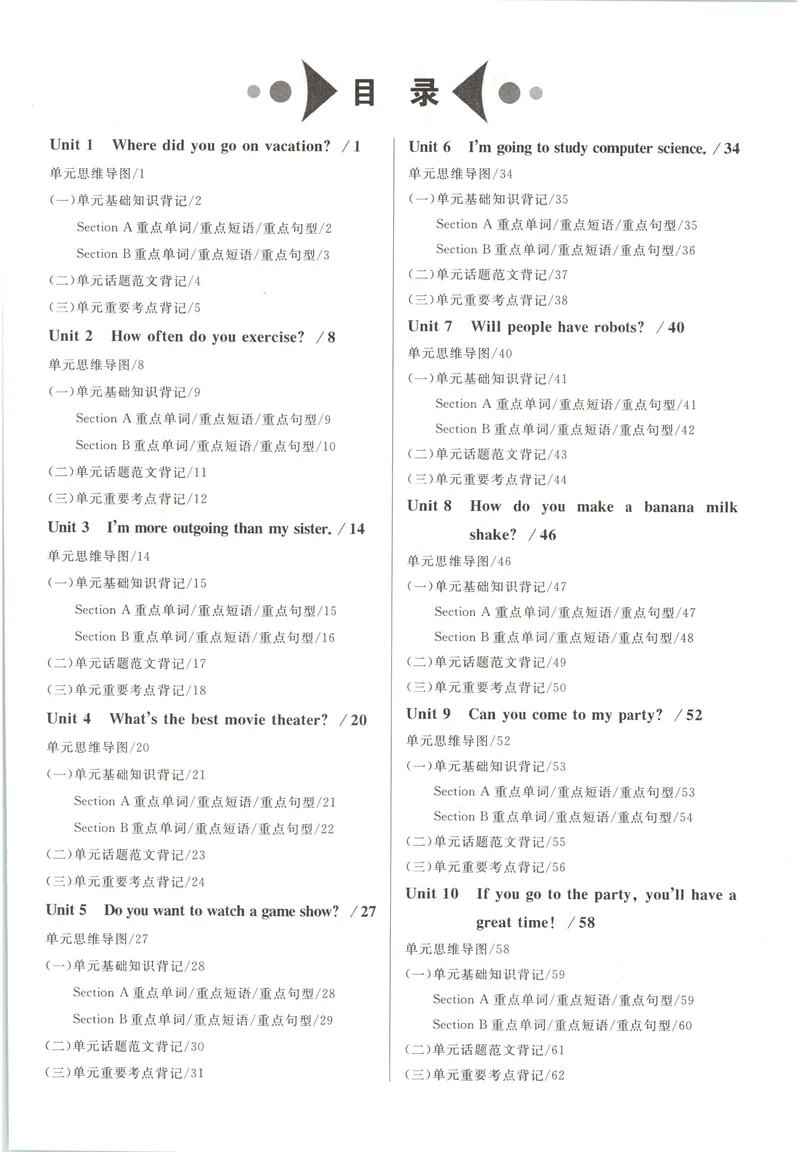 目 录

Unit 1 Where did you go on vacation? / 1

单元思维导图/1

(一)单元基础知识背记/2

Section A 重点单词/重点短语/重点句型/2

Section B 重点单词/重点短语/重点句型/3

(二)单元话题范文背记/4

(三)单元重要考点背记/5

Unit 2 How often do you exercise? / 8

单元思维导图/8

(一)单元基础知识背记/9

Section A 重点单词/重点短语/重点句型/9

Section B 重点单词/重点短语/重点句型/10

(二)单元话题范文背记/11

(三)单元重要考点背记/12

Unit 3 I'm more outgoing than my sister. / 14

单元思维导图/14

(一)单元基础知识背记/15

Section A 重点单词/重点短语/重点句型/15

Section B 重点单词/重点短语/重点句型/16

(二)单元话题范文背记/17

(三)单元重要考点背记/18

Unit 4 What's the best movie theater? / 20

单元思维导图/20

(一)单元基础知识背记/21

Section A 重点单词/重点短语/重点句型/21

Section B 重点单词/重点短语/重点句型/22

(二)单元话题范文背记/23

(三)单元重要考点背记/24

Unit 5 Do you want to watch a game show? / 27

单元思维导图/27

(一)单元基础知识背记/28

Section A 重点单词/重点短语/重点句型/28

Section B 重点单词/重点短语/重点句型/29

(二)单元话题范文背记/30

(三)单元重要考点背记/31

Unit 6 I'm going to study computer science. / 34

单元思维导图/34

(一)单元基础知识背记/35

Section A 重点单词/重点短语/重点句型/35

Section B 重点单词/重点短语/重点句型/36

(二)单元话题范文背记/37

(三)单元重要考点背记/38

Unit 7 Will people have robots? / 40

单元思维导图/40

(一)单元基础知识背记/41

Section A 重点单词/重点短语/重点句型/41

Section B 重点单词/重点短语/重点句型/42

(二)单元话题范文背记/43

(三)单元重要考点背记/44

Unit 8 How do you make a banana milk shake? / 46

单元思维导图/46

(一)单元基础知识背记/47

Section A 重点单词/重点短语/重点句型/47

Section B 重点单词/重点短语/重点句型/48

(二)单元话题范文背记/49

(三)单元重要考点背记/50

Unit 9 Can you come to my party? / 52

单元思维导图/52

(一)单元基础知识背记/53

Section A 重点单词/重点短语/重点句型/53

Section B 重点单词/重点短语/重点句型/54

(二)单元话题范文背记/55

(三)单元重要考点背记/56

Unit 10 If you go to the party, you'll have a great time! / 58

单元思维导图/58

(一)单元基础知识背记/59

Section A 重点单词/重点短语/重点句型/59

Section B 重点单词/重点短语/重点句型/60

(二)单元话题范文背记/61

(三)单元重要考点背记/62